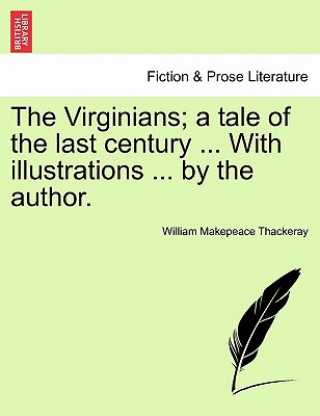 BRITISH LIBRARY

Fiction & Prose Literature

The Virginians; a tale of the last century ... With illustrations ... by the author.

William Makepeace Thackeray